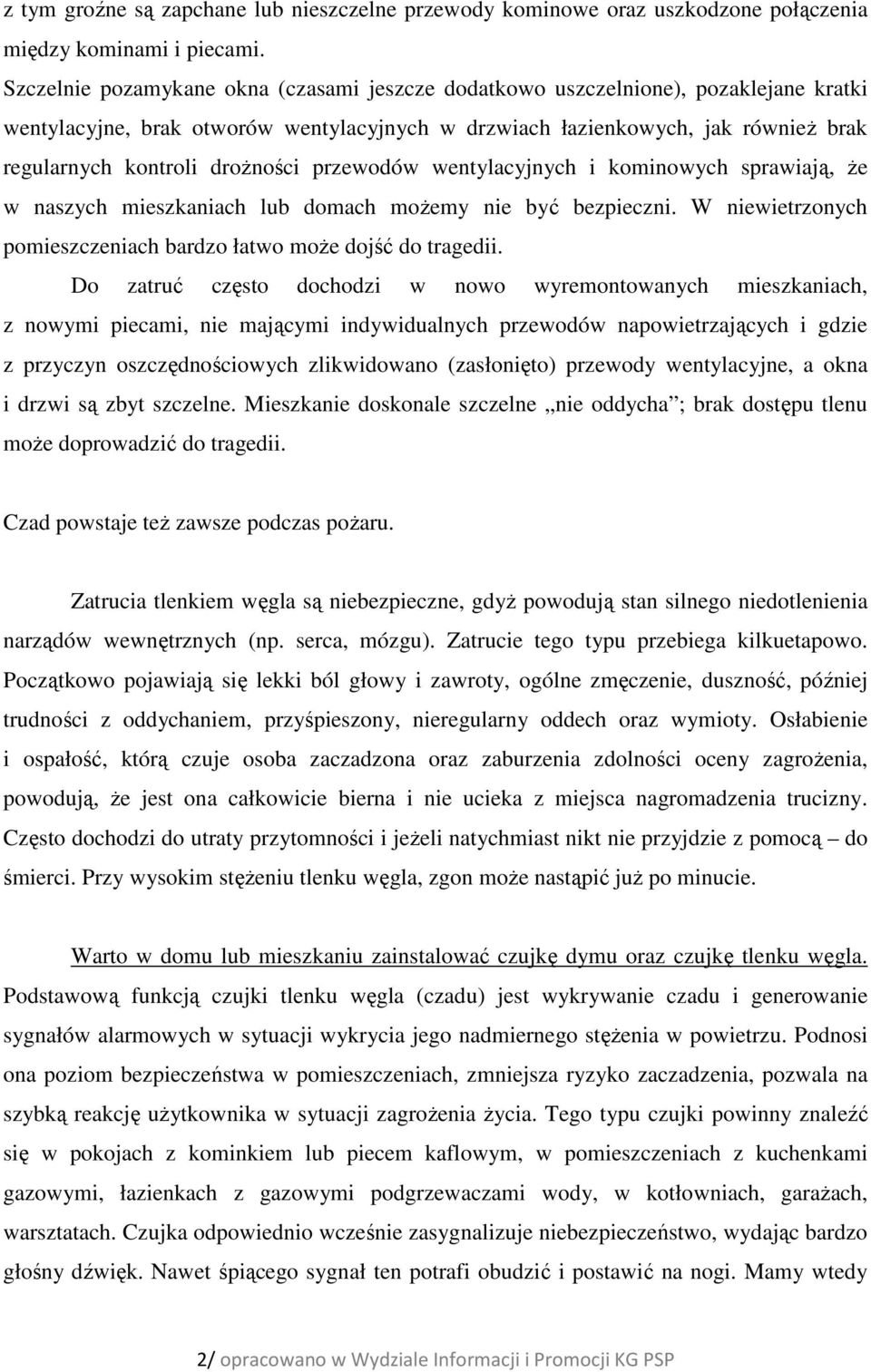 z tym groźne są zapchane lub nieszczelne przewody kominowe oraz uszkodzone połączenia między kominami i piecami.

Szczelnie pozamykane okna (czasami jeszcze dodatkowo uszczelnione), pozaklejane kratki wentylacyjne, brak otworów wentylacyjnych w drzwiach łazienkowych, jak również brak regularnych kontroli drożności przewodów wentylacyjnych i kominowych sprawiają, że w naszych mieszkaniach lub domach możemy nie być bezpieczni. W niewietrzonych pomieszczeniach bardzo łatwo może dojść do tragedii.

Do zatruć często dochodzi w nowo wyremontowanych mieszkaniach, z nowymi piecami, nie mającymi indywidualnych przewodów napowietrzających i gdzie z przyczyn oszczędnościowych zlikwidowano (zasłonięto) przewody wentylacyjne, a okna i drzwi są zbyt szczelne. Mieszkanie doskonale szczelne „nie oddycha”; brak dostępu tlenu może doprowadzić do tragedii.

Czad powstaje też zawsze podczas pożaru.

Zatrucia tlenkiem węgla są niebezpieczne, gdyż powodują stan silnego niedotlenienia narządów wewnętrznych (np. serca, mózgu). Zatrucie tego typu przebiega kilkuetapowo. Początkowo pojawiają się lekki ból głowy i zawroty, ogólne zmęczenie, duszność, później trudności z oddychaniem, przyśpieszony, nieregularny oddech oraz wymioty. Osłabienie i ospałość, którą czuje osoba zaczadzona oraz zaburzenia zdolności oceny zagrożenia, powodują, że jest ona całkowicie bierna i nie ucieka z miejsca nagromadzenia trucizny. Często dochodzi do utraty przytomności i jeżeli natychmiast nikt nie przyjdzie z pomocą – do śmierci. Przy wysokim stężeniu tlenku węgla, zgon może nastąpić już po minucie.

Warto w domu lub mieszkaniu zainstalować czujkę dymu oraz czujkę tlenku węgla. Podstawową funkcją czujki tlenku węgla (czadu) jest wykrywanie czadu i generowanie sygnałów alarmowych w sytuacji wykrycia jego nadmiernego stężenia w powietrzu. Podnosi ona poziom bezpieczeństwa w pomieszczeniach, zmniejsza ryzyko zaczadzenia, pozwala na szybką reakcję użytkownika w sytuacji zagrożenia życia. Tego typu czujki powinny znaleźć się w pokojach z kominkiem lub piecem kaflowym, w pomieszczeniach z kuchenkami gazowymi, łazienkach z gazowymi podgrzewaczami wody, w kotłowniach, garażach, warsztatach. Czujka odpowiednio wcześnie zasygnalizuje niebezpieczeństwo, wydając bardzo głośny dźwięk. Nawet śpiącego sygnał ten potrafi obudzić i postawić na nogi. Mamy wtedy

2/ opracowano w Wydziale Informacji i Promocji KG PSP